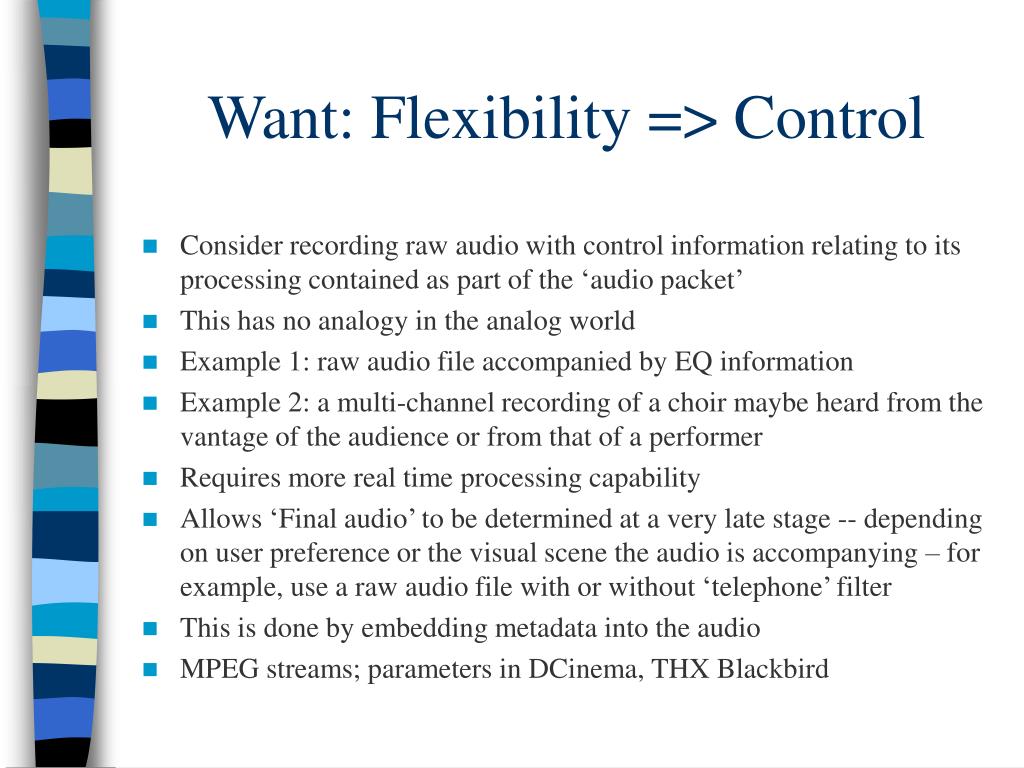 Want: Flexibility => Control

- Consider recording raw audio with control information relating to its processing contained as part of the ‘audio packet’
- This has no analogy in the analog world
- Example 1: raw audio file accompanied by EQ information
- Example 2: a multi-channel recording of a choir maybe heard from the vantage of the audience or from that of a performer
- Requires more real time processing capability
- Allows ‘Final audio’ to be determined at a very late stage -- depending on user preference or the visual scene the audio is accompanying – for example, use a raw audio file with or without ‘telephone’ filter
- This is done by embedding metadata into the audio
- MPEG streams; parameters in DCinema, THX Blackbird